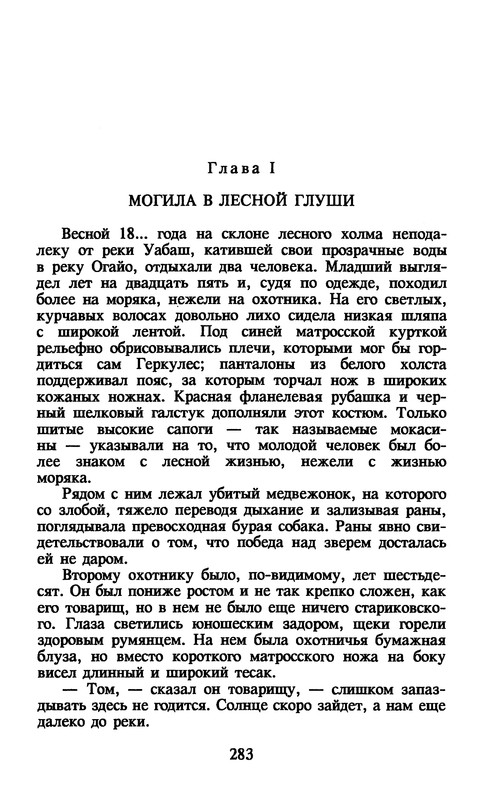 Глава I

МОГИЛА В ЛЕСНОЙ ГЛУШИ

Весной 18... года на склоне лесного холма неподалеку от реки Уабаш, катившей свои прозрачные воды в реку Огайо, отдыхали два человека. Младший выглядел лет на двадцать пять и, судя по одежде, походил более на моряка, нежели на охотника. На его светлых, курчавых волосах довольно лихо сидела низкая шляпа с широкой лентой. Под синей матросской курткой рельефно обрисовывались плечи, которыми мог бы гордиться сам Геркулес; панталоны из белого холста поддерживал пояс, за которым торчал нож в широких кожаных ножнах. Красная фланелевая рубашка и черный шелковый галстук дополняли этот костюм. Только шитые высокие сапоги — так называемые мокасины — указывали на то, что молодой человек был более знаком с лесной жизнью, нежели с жизнью моряка.

Рядом с ним лежал убитый медвежонок, на которого со злобой, тяжело переводя дыхание и зализывая раны, поглядывала превосходная бурая собака. Раны явно свидетельствовали о том, что победа над зверем досталась ей не даром.

Второму охотнику было, по-видимому, лет шестьдесят. Он был пониже ростом и не так крепко сложен, как его товарищ, но в нем не было еще ничего стариковского. Глаза светились юношеским задором, щеки горели здоровым румянцем. На нем была охотничья бумажная блуза, но вместо короткого матросского ножа на боку висел длинный и широкий тесак.

— Том, — сказал он товарищу, — слишком запаздывать здесь не годится. Солнце скоро зайдет, а нам еще далеко до реки.

283